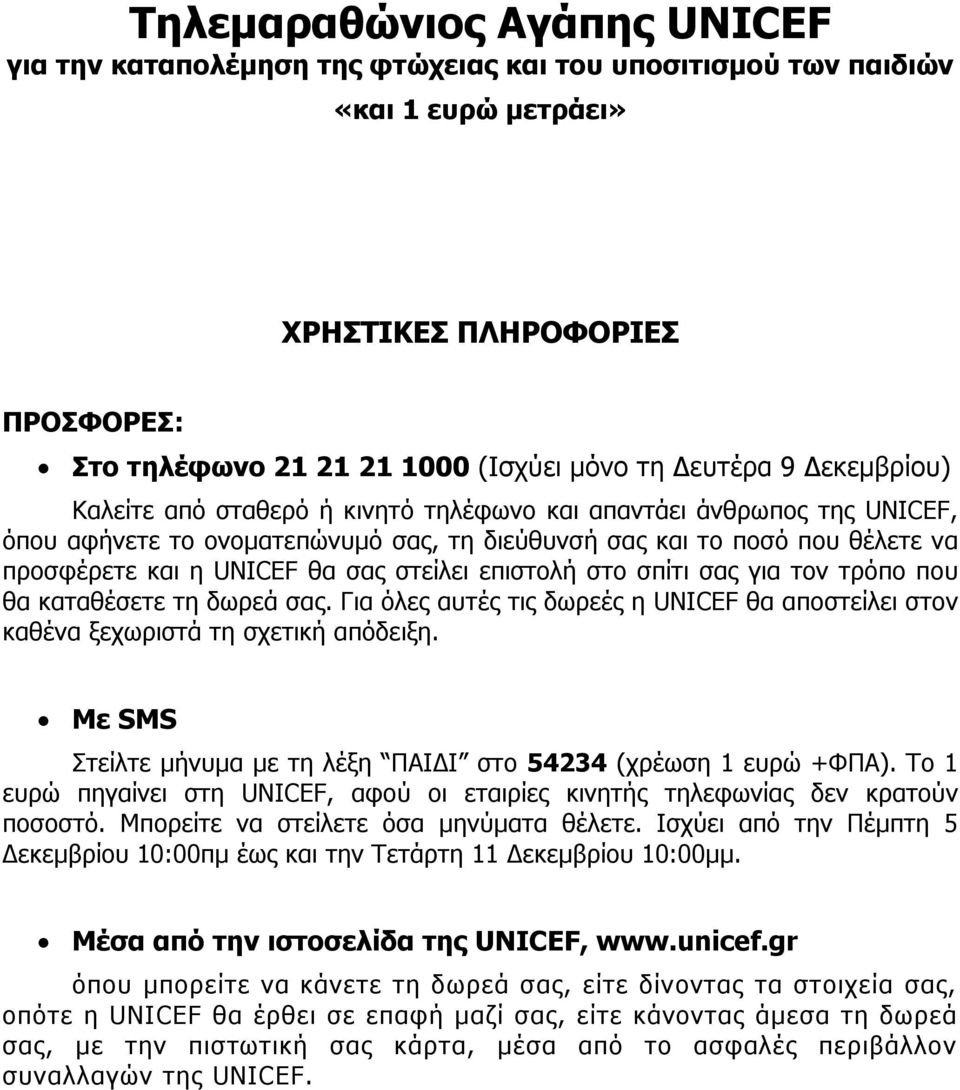 Τηλεμαραθώνιος Αγάπης UNICEF
για την καταπολέμηση της φτώχειας και του υποσιτισμού των παιδιών
«και 1 ευρώ μετράει»

ΧΡΗΣΤΙΚΕΣ ΠΛΗΡΟΦΟΡΙΕΣ

ΠΡΟΣΦΟΡΕΣ:

• Στο τηλέφωνο 21 21 21 1000 (Ισχύει μόνο τη Δευτέρα 9 Δεκεμβρίου)

Καλείτε από σταθερό ή κινητό τηλέφωνο και απαντάει άνθρωπος της UNICEF, όπου αφήνετε το ονοματεπώνυμό σας, τη διεύθυνσή σας και το ποσό που θέλετε να προσφέρετε και η UNICEF θα σας στείλει επιστολή στο σπίτι σας για τον τρόπο που θα καταθέσετε τη δωρεά σας. Για όλες αυτές τις δωρεές η UNICEF θα αποστείλει στον καθένα ξεχωριστά τη σχετική απόδειξη.

• Με SMS

Στείλτε μήνυμα με τη λέξη "ΠΑΙΔΙ" στο 54234 (χρέωση 1 ευρώ +ΦΠΑ). Το 1 ευρώ πηγαίνει στη UNICEF, αφού οι εταιρίες κινητής τηλεφωνίας δεν κρατούν ποσοστό. Μπορείτε να στείλετε όσα μηνύματα θέλετε. Ισχύει από την Πέμπτη 5 Δεκεμβρίου 10:00πμ έως και την Τετάρτη 11 Δεκεμβρίου 10:00μμ.

• Μέσα από την ιστοσελίδα της UNICEF, www.unicef.gr

όπου μπορείτε να κάνετε τη δωρεά σας, είτε δίνοντας τα στοιχεία σας, οπότε η UNICEF θα έρθει σε επαφή μαζί σας, είτε κάνοντας άμεσα τη δωρεά σας, με την πιστωτική σας κάρτα, μέσα από το ασφαλές περιβάλλον συναλλαγών της UNICEF.